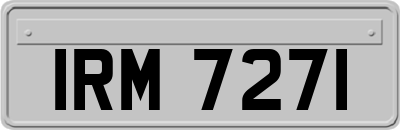 IRM 7271